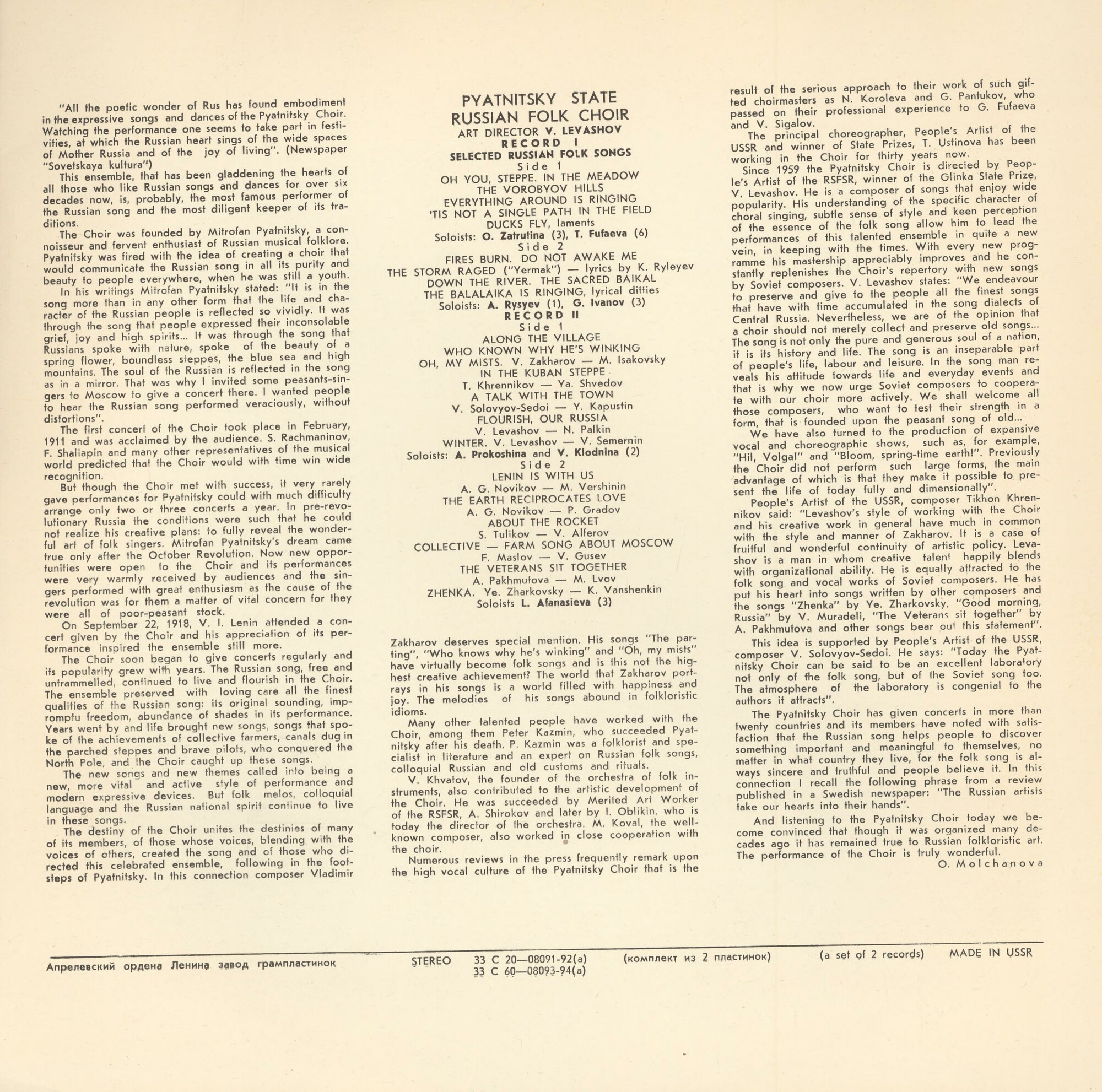 "All the poetic wonder of Rus has found embodiment in the expressive songs and dances of the Pyatnitsky Choir. Watching the performance one seems to take part in festivities, at which the Russian heart sings of the wide spaces of Mother Russia and of the joy of living". (Newspaper "Sovetskaya kultura")

This ensemble, that has been gladdening the hearts of all those who like Russian songs and dances for over six decades now, is, probably, the most famous performer of the Russian song and the most diligent keeper of its traditions.

The Choir was founded by Mitrofan Pyatnitsky, a connoisseur and fervent enthusiast of Russian musical folklore. Pyatnitsky was fired with the idea of creating a choir that would communicate the Russian song in all its purity and beauty to people everywhere, when he was still a youth.

In his writings Mitrofan Pyatnitsky stated: "It is in the song more than in any other form that the life and character of the Russian people is reflected so vividly. It was through the song that people expressed their inconsolable grief, joy and high spirits... It was through the song that Russians spoke with nature, spoke of the beauty of a spring flower, boundless steppes, the blue sea and high mountains. The soul of the Russian is reflected in the song as in a mirror. That was why I invited some peasants-singers to Moscow to give a concert there. I wanted people to hear the Russian song performed veraciously, without distortions".

The first concert of the Choir took place in February, 1911 and was acclaimed by the audience. S. Rachmaninov, F. Shaliapin and many other representatives of the musical world predicted that the Choir would with time win wide recognition.

But though the Choir met with success, it very rarely gave performances for Pyatnitsky could with much difficulty arrange only two or three concerts a year. In pre-revolutionary Russia the conditions were such that he could not realize his creative plans: to fully reveal the wonderful art of folk singers. Mitrofan Pyatnitsky's dream came true only after the October Revolution. Now new opportunities were open to the Choir and its performances were very warmly received by audiences and the singers performed with great enthusiasm as the cause of the revolution was for them a matter of vital concern for they were all of poor-peasant stock.

On September 22, 1918, V. I. Lenin attended a concert given by the Choir and his appreciation of its performance inspired the ensemble still more.

The Choir soon began to give concerts regularly and its popularity grew with years. The Russian song, free and untrammelled, continued to live and flourish in the Choir. The ensemble preserved with loving care all the finest qualities of the Russian song: its original sounding, impromptu freedom, abundance of shades in its performance. Years went by and life brought new songs, songs that spoke of the achievements of collective farmers, canals dug in the parched steppes and brave pilots, who conquered the North Pole, and the Choir caught up these songs.

The new songs and new themes called into being a new, more vital and active style of performance and modern expressive devices. But folk melos, colloquial language and the Russian national spirit continue to live in these songs.

The destiny of the Choir unites the destinies of many of its members, of those whose voices, blending with the voices of others, created the song and of those who directed this celebrated ensemble, following in the footsteps of Pyatnitsky. In this connection composer Vladimir

PYATNITSKY STATE
RUSSIAN FOLK CHOIR
ART DIRECTOR V. LEVASHOV
RECORD I
SELECTED RUSSIAN FOLK SONGS
Side 1
OH YOU, STEPPE. IN THE MEADOW
THE VOROBYOV HILLS
EVERYTHING AROUND IS RINGING
'TIS NOT A SINGLE PATH IN THE FIELD
DUCKS FLY, laments
Soloists: O. Zatrutina (3), T. Fufaeva (6)
Side 2
FIRES BURN. DO NOT AWAKE ME
THE STORM RAGED ("Yermak") — lyrics by K. Ryleyev
DOWN THE RIVER. THE SACRED BAIKAL
THE BALALAIKA IS RINGING, lyrical ditties
Soloists: A. Rysyev (1), G. Ivanov (3)
RECORD II
Side 1
ALONG THE VILLAGE
WHO KNOWN WHY HE'S WINKING
OH, MY MISTS. V. Zakharov — M. Isakovsky
IN THE KUBAN STEPPE
T. Khrennikov — Ya. Shvedov
A TALK WITH THE TOWN
V. Solovyov-Sedoi — Y. Kapustin
FLOURISH, OUR RUSSIA
V. Levashov — N. Palkin
WINTER. V. Levashov — V. Semernin
Soloists: A. Prokoshina and V. Klodnina (2)
Side 2
LENIN IS WITH US
A. G. Novikov — M. Vershinin
THE EARTH RECIPROCATES LOVE
A. G. Novikov — P. Gradov
ABOUT THE ROCKET
S. Tulikov — V. Alferov
COLLECTIVE — FARM SONG ABOUT MOSCOW
F. Maslov — V. Gusev
THE VETERANS SIT TOGETHER
A. Pakhmutova — M. Lvov
ZHENKA. Ye. Zharkovsky — K. Vanshenkin
Soloists L. Afanasieva (3)

Zakharov deserves special mention. His songs "The parting", "Who knows why he's winking" and "Oh, my mists" have virtually become folk songs and is this not the highest creative achievement? The world that Zakharov portrays in his songs is a world filled with happiness and joy. The melodies of his songs abound in folkloristic idioms.

Many other talented people have worked with the Choir, among them Peter Kazmin, who succeeded Pyatnitsky after his death. P. Kazmin was a folklorist and specialist in literature and an expert on Russian folk songs, colloquial Russian and old customs and rituals.

V. Khvatov, the founder of the orchestra of folk instruments, also contributed to the artistic development of the Choir. He was succeeded by Merited Art Worker of the RSFSR, A. Shirokov and later by I. Oblikin, who is today the director of the orchestra. M. Koval, the well-known composer, also worked in close cooperation with the choir.

Numerous reviews in the press frequently remark upon the high vocal culture of the Pyatnitsky Choir that is the result of the serious approach to their work of such gifted choirmasters as N. Koroleva and G. Pantukov, who passed on their professional experience to G. Fufaeva and V. Sigalov.

The principal choreographer, People's Artist of the USSR and winner of State Prizes, T. Ustinova has been working in the Choir for thirty years now.

Since 1959 the Pyatnitsky Choir is directed by People's Artist of the RSFSR, winner of the Glinka State Prize, V. Levashov. He is a composer of songs that enjoy wide popularity. His understanding of the specific character of choral singing, subtle sense of style and keen perception of the essence of the folk song allow him to lead the performances of this talented ensemble in quite a new vein, in keeping with the times. With every new programme his mastership appreciably improves and he constantly replenishes the Choir's repertory with new songs by Soviet composers. V. Levashov states: "We endeavour to preserve and give to the people all the finest songs that have with time accumulated in the song dialects of Central Russia. Nevertheless, we are of the opinion that a choir should not merely collect and preserve old songs... The song is not only the pure and generous soul of a nation, it is its history and life. The song is an inseparable part of people's life, labour and leisure. In the song man reveals his attitude towards life and everyday events and that is why we now urge Soviet composers to cooperate with our choir more actively. We shall welcome all those composers, who want to test their strength in a form, that is founded upon the peasant song of old...

We have also turned to the production of expansive vocal and choreographic shows, such as, for example, "Hil, Volga!" and "Bloom, spring-time earth!". Previously the Choir did not perform such large forms, the main advantage of which is that they make it possible to present the life of today fully and dimensionally".

People's Artist of the USSR, composer Tikhon Khrennikov said: "Levashov's style of working with the Choir and his creative work in general have much in common with the style and manner of Zakharov. It is a case of fruitful and wonderful continuity of artistic policy. Levashov is a man in whom creative talent happily blends with organizational ability. He is equally attracted to the folk song and vocal works of Soviet composers. He has put his heart into songs written by other composers and the songs "Zhenka" by Ye. Zharkovsky, "Good morning, Russia" by V. Muradeli, "The Veterans sit together" by A. Pakhmutova and other songs bear out this statement".

This idea is supported by People's Artist of the USSR, composer V. Solovyov-Sedoi. He says: "Today the Pyatnitsky Choir can be said to be an excellent laboratory not only of the folk song, but of the Soviet song too. The atmosphere of the laboratory is congenial to the authors it attracts".

The Pyatnitsky Choir has given concerts in more than twenty countries and its members have noted with satisfaction that the Russian song helps people to discover something important and meaningful to themselves, no matter in what country they live, for the folk song is always sincere and truthful and people believe it. In this connection I recall the following phrase from a review published in a Swedish newspaper: "The Russian artists take our hearts into their hands".

And listening to the Pyatnitsky Choir today we become convinced that though it was organized many decades ago it has remained true to Russian folkloristic art. The performance of the Choir is truly wonderful.
O. Molchanova

Апрелевский ордена Ленина завод грампластинок
STEREO 33 С 20—08091-92(а) 33 С 60—08093-94(а)
(комплект из 2 пластинок) (a set of 2 records) MADE IN USSR